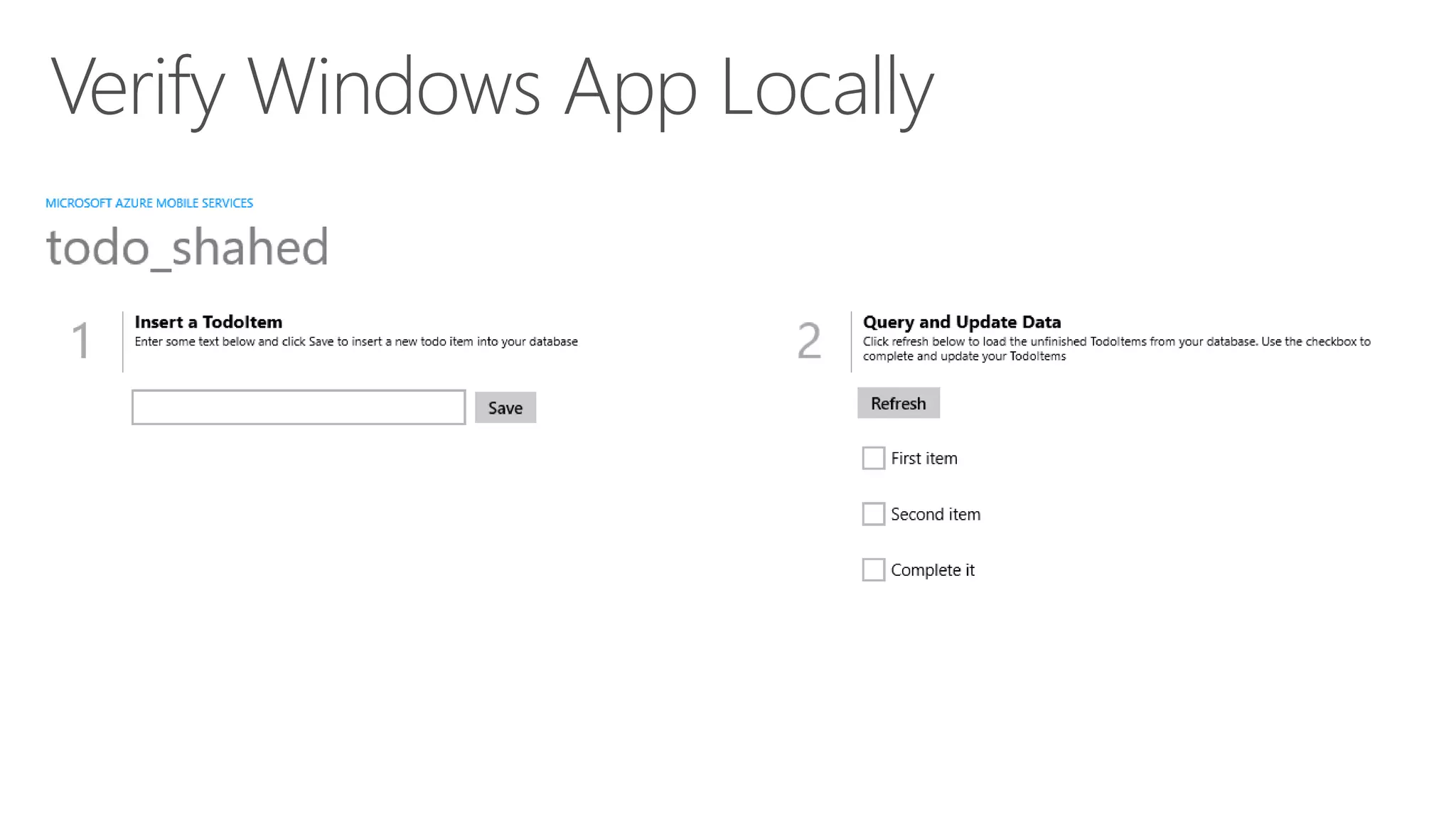 Verify Windows App Locally

MICROSOFT AZURE MOBILE SERVICES

todo_shahed

1

Insert a TodoItem

Enter some text below and click Save to insert a new todo item into your database

Save

2

Query and Update Data

Click refresh below to load the unfinished TodoItems from your database. Use the checkbox to complete and update your TodoItems

Refresh

☐ First item

☐ Second item

☐ Complete it